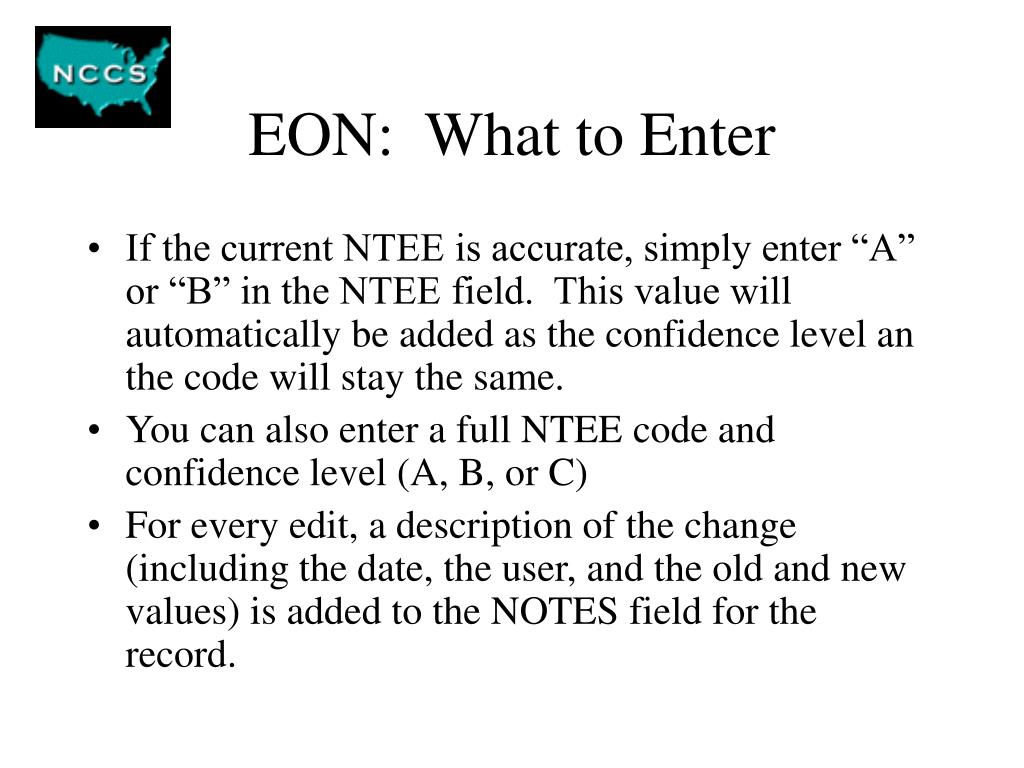 NCCS

EON: What to Enter

• If the current NTEE is accurate, simply enter “A” or “B” in the NTEE field. This value will automatically be added as the confidence level an the code will stay the same.

• You can also enter a full NTEE code and confidence level (A, B, or C)

• For every edit, a description of the change (including the date, the user, and the old and new values) is added to the NOTES field for the record.